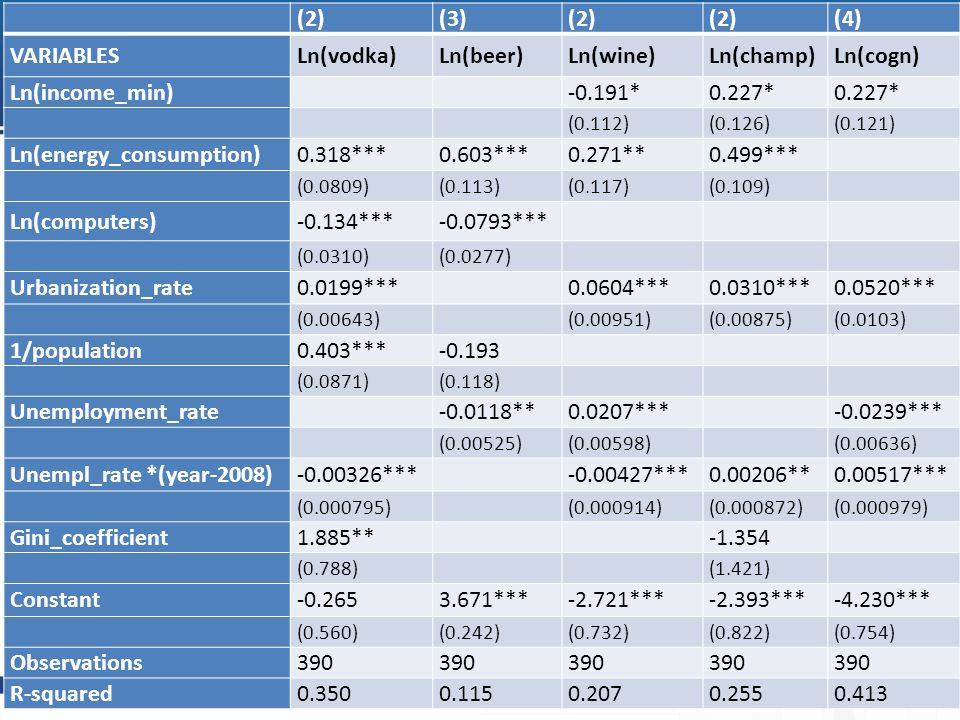 |  | (2) | (3) | (2) | (2) | (4) |
|---|---|---|---|---|---|
| VARIABLES | Ln(vodka) | Ln(beer) | Ln(wine) | Ln(champ) | Ln(cogn) |
| Ln(income_min) |  |  | -0.191* | 0.227* | 0.227* |
|  |  |  | (0.112) | (0.126) | (0.121) |
| Ln(energy_consumption) | 0.318*** | 0.603*** | 0.271** | 0.499*** |  |
|  | (0.0809) | (0.113) | (0.117) | (0.109) |  |
| Ln(computers) | -0.134*** | -0.0793*** |  |  |  |
|  | (0.0310) | (0.0277) |  |  |  |
| Urbanization_rate | 0.0199*** |  | 0.0604*** | 0.0310*** | 0.0520*** |
|  | (0.00643) |  | (0.00951) | (0.00875) | (0.0103) |
| 1/population | 0.403*** | -0.193 |  |  |  |
|  | (0.0871) | (0.118) |  |  |  |
| Unemployment_rate |  | -0.0118** | 0.0207*** |  | -0.0239*** |
|  |  | (0.00525) | (0.00598) |  | (0.00636) |
| Unempl_rate *(year-2008) | -0.00326*** |  | -0.00427*** | 0.00206** | 0.00517*** |
|  | (0.000795) |  | (0.000914) | (0.000872) | (0.000979) |
| Gini_coefficient | 1.885** |  |  | -1.354 |  |
|  | (0.788) |  |  | (1.421) |  |
| Constant | -0.265 | 3.671*** | -2.721*** | -2.393*** | -4.230*** |
|  | (0.560) | (0.242) | (0.732) | (0.822) | (0.754) |
| Observations | 390 | 390 | 390 | 390 | 390 |
| R-squared | 0.350 | 0.115 | 0.207 | 0.255 | 0.413 |